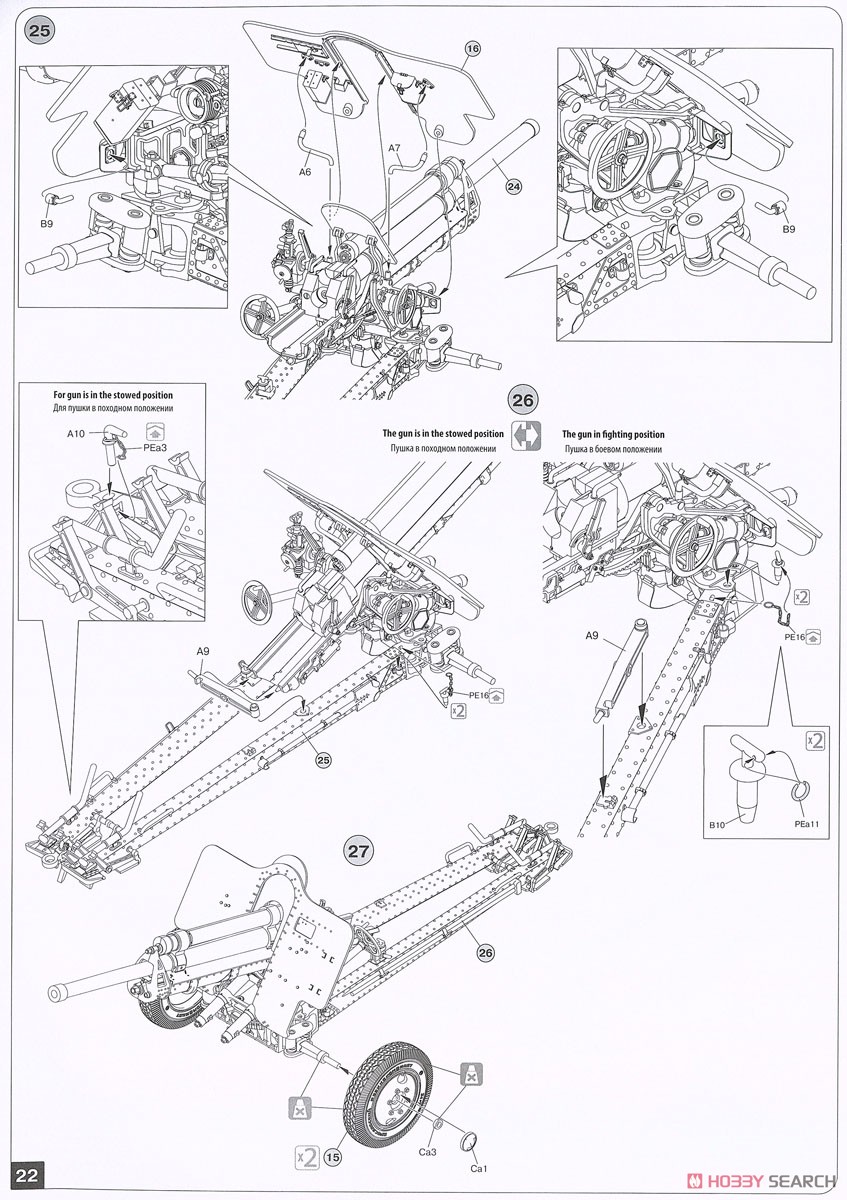 25

16

A6

A7

24

B9

B9

For gun is in the stowed position
Для пушки в походном положении

A10

PEa3

26

The gun is in the stowed position
Пушка в походном положении

The gun in fighting position
Пушка в боевом положении

A9

PE16

x2

25

A9

x2

PE16

x2

B10

PEa11

27

26

x2

15

Ca3

Ca1

22

HOBBY SEARCH